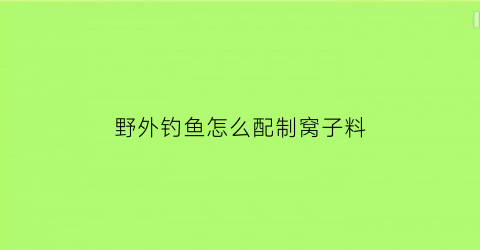 野外钓鱼怎么配制窝子料